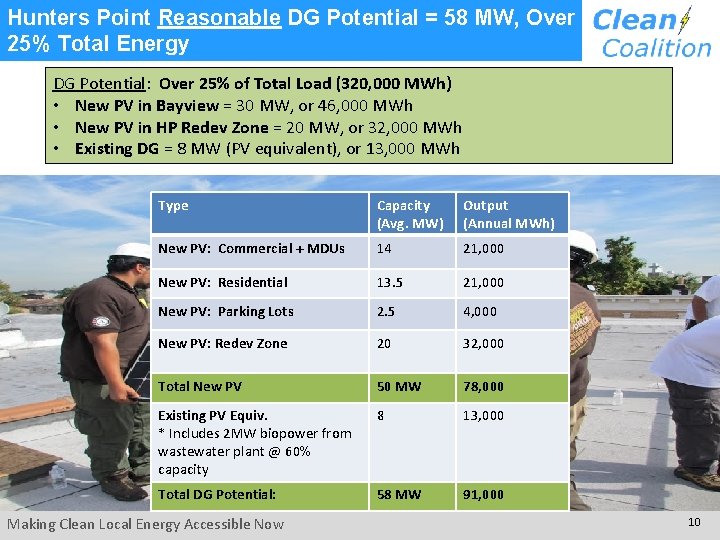 Hunters Point Reasonable DG Potential = 58 MW, Over 25% Total Energy

Clean Coalition

DG Potential: Over 25% of Total Load (320,000 MWh)
• New PV in Bayview = 30 MW, or 46,000 MWh
• New PV in HP Redev Zone = 20 MW, or 32,000 MWh
• Existing DG = 8 MW (PV equivalent), or 13,000 MWh

| Type | Capacity (Avg. MW) | Output (Annual MWh) |
|---|---|---|
| New PV: Commercial + MDUs | 14 | 21,000 |
| New PV: Residential | 13.5 | 21,000 |
| New PV: Parking Lots | 2.5 | 4,000 |
| New PV: Redev Zone | 20 | 32,000 |
| Total New PV | 50 MW | 78,000 |
| Existing PV Equiv. * Includes 2MW biopower from wastewater plant @ 60% capacity | 8 | 13,000 |
| Total DG Potential: | 58 MW | 91,000 |

Making Clean Local Energy Accessible Now

10